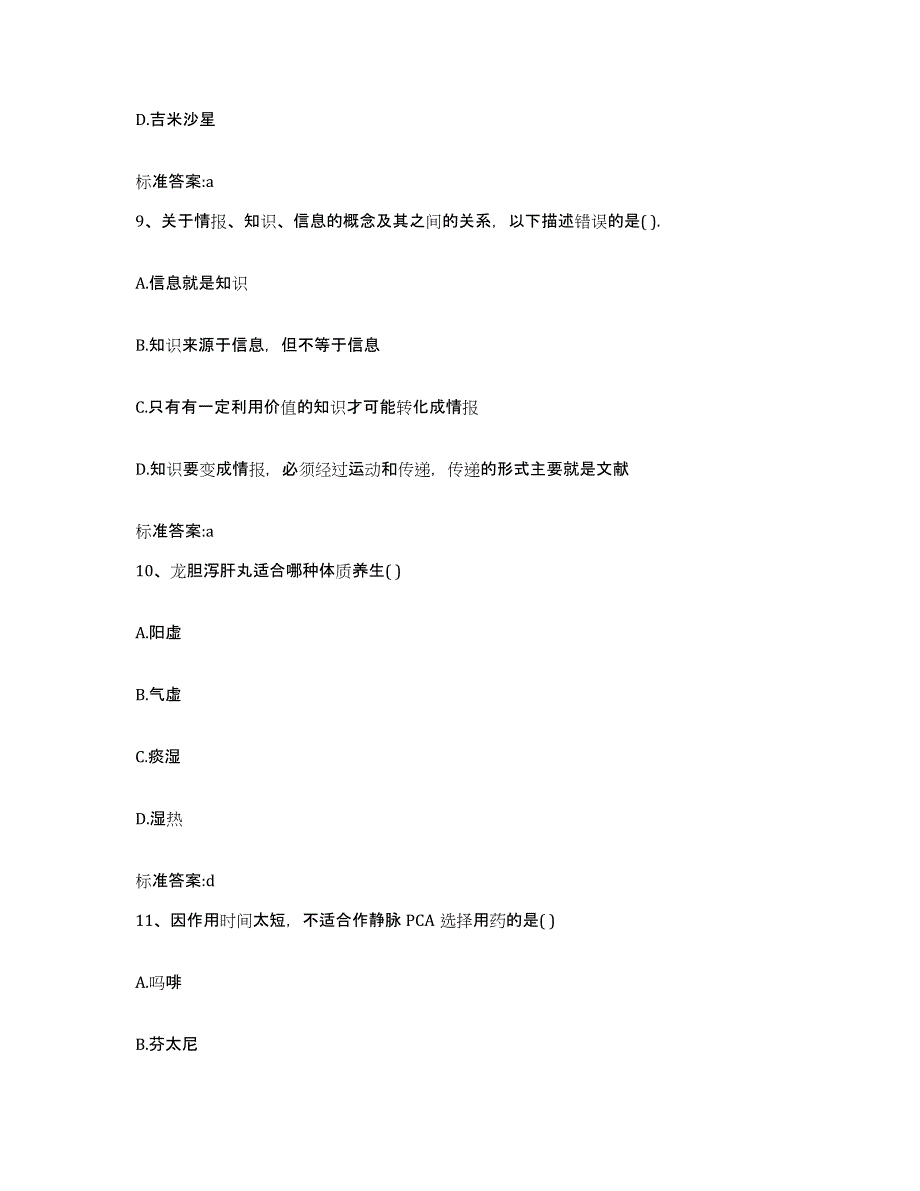 D.吉米沙星

标准答案:a

9、关于情报、知识、信息的概念及其之间的关系，以下描述错误的是( ).

A.信息就是知识

B.知识来源于信息，但不等于信息

C.只有有一定利用价值的知识才可能转化成情报

D.知识要变成情报，必须经过运动和传递，传递的形式主要就是文献

标准答案:a

10、龙胆泻肝丸适合哪种体质养生( )

A.阳虚

B.气虚

C.痰湿

D.湿热

标准答案:d

11、因作用时间太短，不适合作静脉 PCA 选择用药的是( )

A.吗啡

B.芬太尼